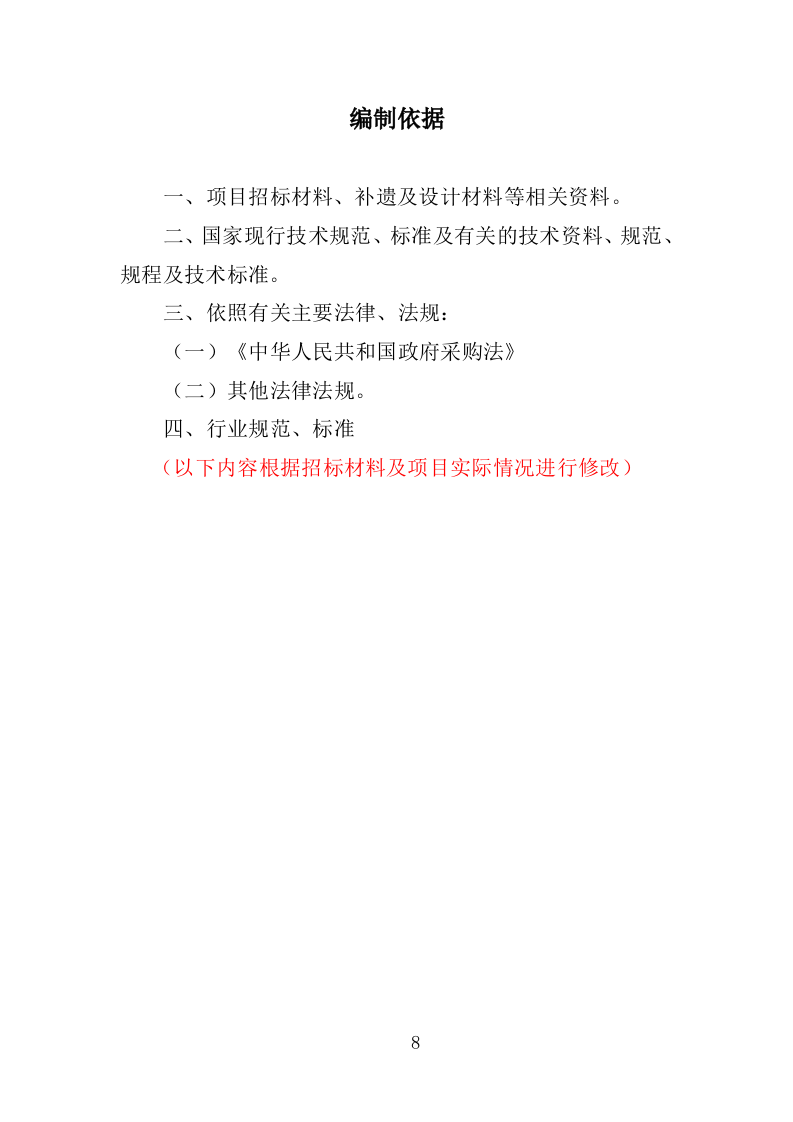 编制依据

一、项目招标材料、补遗及设计材料等相关资料。

二、国家现行技术规范、标准及有关的技术资料、规范、规程及技术标准。

三、依照有关主要法律、法规：

（一）《中华人民共和国政府采购法》

（二）其他法律法规。

四、行业规范、标准

（以下内容根据招标材料及项目实际情况进行修改）

8